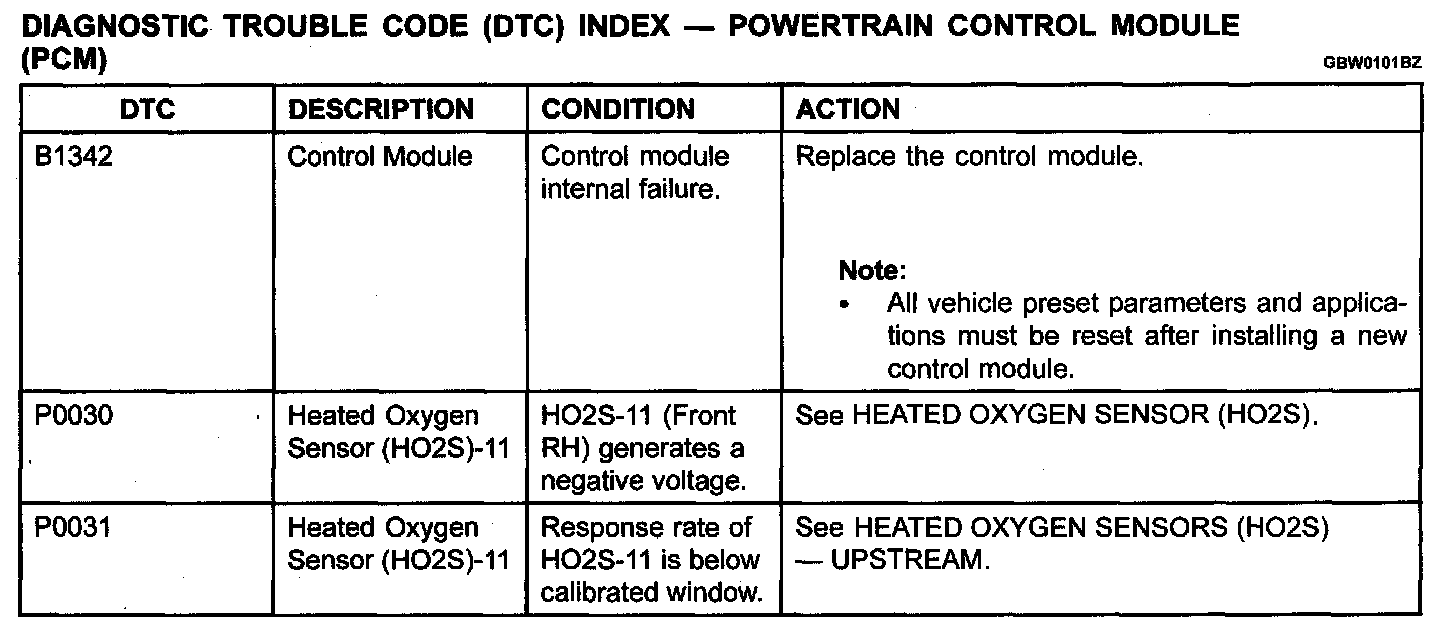 DIAGNOSTIC TROUBLE CODE (DTC) INDEX — POWERTRAIN CONTROL MODULE (PCM)

GBW0101BZ

| DTC | DESCRIPTION | CONDITION | ACTION |
|---|---|---|---|
| B1342 | Control Module | Control module internal failure. | Replace the control module. **Note:** • All vehicle preset parameters and applications must be reset after installing a new control module. |
| P0030 | Heated Oxygen Sensor (HO2S)-11 | HO2S-11 (Front RH) generates a negative voltage. | See HEATED OXYGEN SENSOR (HO2S). |
| P0031 | Heated Oxygen Sensor (HO2S)-11 | Response rate of HO2S-11 is below calibrated window. | See HEATED OXYGEN SENSORS (HO2S) — UPSTREAM. |